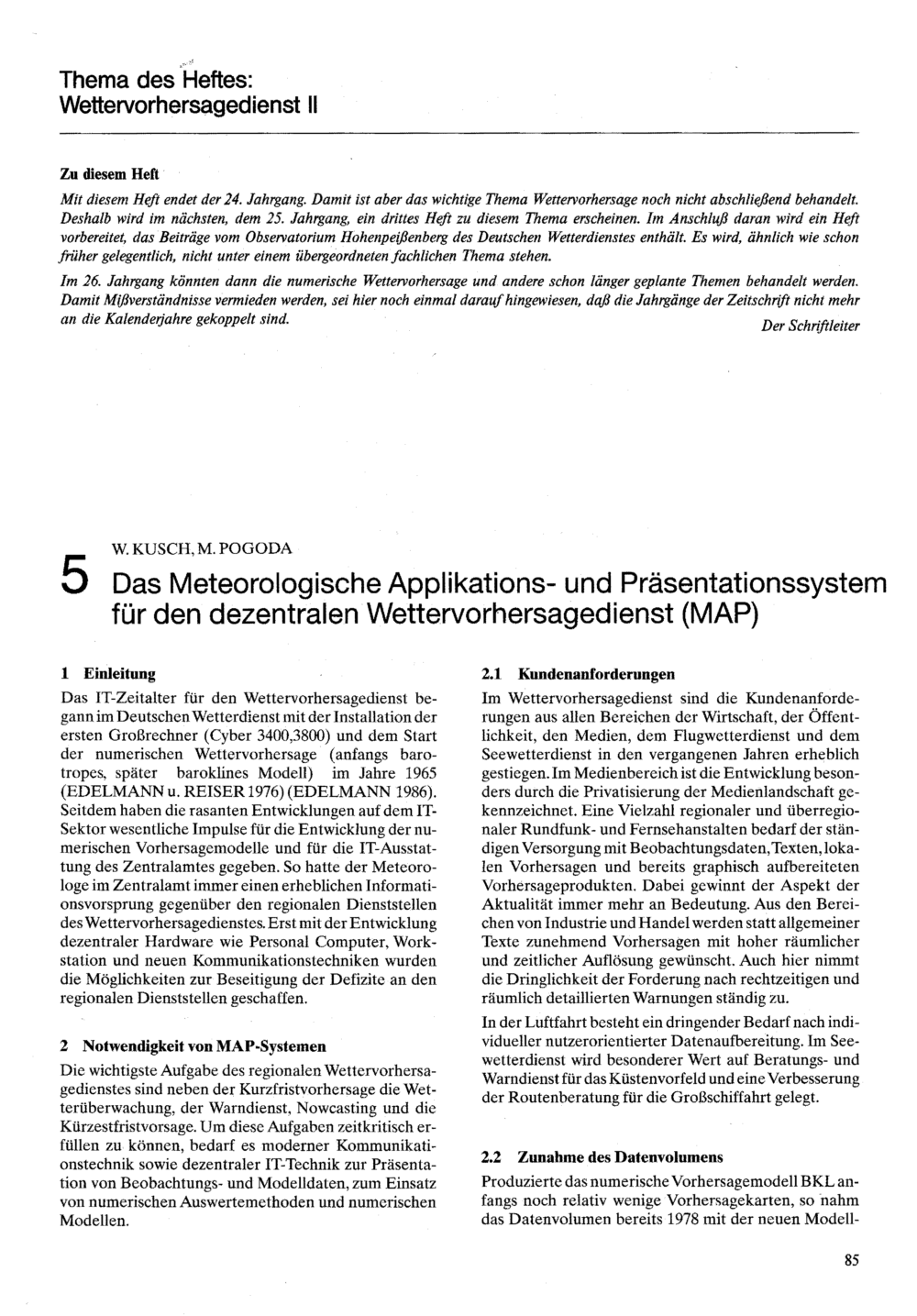 Thema des Heftes:
Wettervorhersagedienst II

Zu diesem Heft

Mit diesem Heft endet der 24. Jahrgang. Damit ist aber das wichtige Thema Wettervorhersage noch nicht abschließend behandelt. Deshalb wird im nächsten, dem 25. Jahrgang, ein drittes Heft zu diesem Thema erscheinen. Im Anschluß daran wird ein Heft vorbereitet, das Beiträge vom Observatorium Hohenpeißenberg des Deutschen Wetterdienstes enthält. Es wird, ähnlich wie schon früher gelegentlich, nicht unter einem übergeordneten fachlichen Thema stehen.

Im 26. Jahrgang könnten dann die numerische Wettervorhersage und andere schon länger geplante Themen behandelt werden. Damit Mißverständnisse vermieden werden, sei hier noch einmal darauf hingewiesen, daß die Jahrgänge der Zeitschrift nicht mehr an die Kalenderjahre gekoppelt sind.

Der Schriftleiter

5 W. KUSCH, M. POGODA

Das Meteorologische Applikations- und Präsentationssystem für den dezentralen Wettervorhersagedienst (MAP)

1 Einleitung

Das IT-Zeitalter für den Wettervorhersagedienst begann im Deutschen Wetterdienst mit der Installation der ersten Großrechner (Cyber 3400,3800) und dem Start der numerischen Wettervorhersage (anfangs barotropes, später baroklines Modell) im Jahre 1965 (EDELMANN u. REISER 1976) (EDELMANN 1986). Seitdem haben die rasanten Entwicklungen auf dem IT-Sektor wesentliche Impulse für die Entwicklung der numerischen Vorhersagemodelle und für die IT-Ausstattung des Zentralamtes gegeben. So hatte der Meteorologe im Zentralamt immer einen erheblichen Informationsvorsprung gegenüber den regionalen Dienststellen des Wettervorhersagedienstes. Erst mit der Entwicklung dezentraler Hardware wie Personal Computer, Workstation und neuen Kommunikationstechniken wurden die Möglichkeiten zur Beseitigung der Defizite an den regionalen Dienststellen geschaffen.

2 Notwendigkeit von MAP-Systemen

Die wichtigste Aufgabe des regionalen Wettervorhersagedienstes sind neben der Kurzfristvorhersage die Wetterüberwachung, der Warndienst, Nowcasting und die Kürzestfristvorsage. Um diese Aufgaben zeitkritisch erfüllen zu können, bedarf es moderner Kommunikationstechnik sowie dezentraler IT-Technik zur Präsentation von Beobachtungs- und Modelldaten, zum Einsatz von numerischen Auswertemethoden und numerischen Modellen.

2.1 Kundenanforderungen

Im Wettervorhersagedienst sind die Kundenanforderungen aus allen Bereichen der Wirtschaft, der Öffentlichkeit, den Medien, dem Flugwetterdienst und dem Seewetterdienst in den vergangenen Jahren erheblich gestiegen. Im Medienbereich ist die Entwicklung besonders durch die Privatisierung der Medienlandschaft gekennzeichnet. Eine Vielzahl regionaler und überregionaler Rundfunk- und Fernsehanstalten bedarf der ständigen Versorgung mit Beobachtungsdaten, Texten, lokalen Vorhersagen und bereits graphisch aufbereiteten Vorhersageprodukten. Dabei gewinnt der Aspekt der Aktualität immer mehr an Bedeutung. Aus den Bereichen von Industrie und Handel werden statt allgemeiner Texte zunehmend Vorhersagen mit hoher räumlicher und zeitlicher Auflösung gewünscht. Auch hier nimmt die Dringlichkeit der Forderung nach rechtzeitigen und räumlich detaillierten Warnungen ständig zu.

In der Luftfahrt besteht ein dringender Bedarf nach individueller nutzerorientierter Datenaufbereitung. Im Seewetterdienst wird besonderer Wert auf Beratungs- und Warndienst für das Küstenvorfeld und eine Verbesserung der Routenberatung für die Großschiffahrt gelegt.

2.2 Zunahme des Datenvolumens

Produzierte das numerische Vorhersagemodell BKL anfangs noch relativ wenige Vorhersagekarten, so nahm das Datenvolumen bereits 1978 mit der neuen Modell-

85